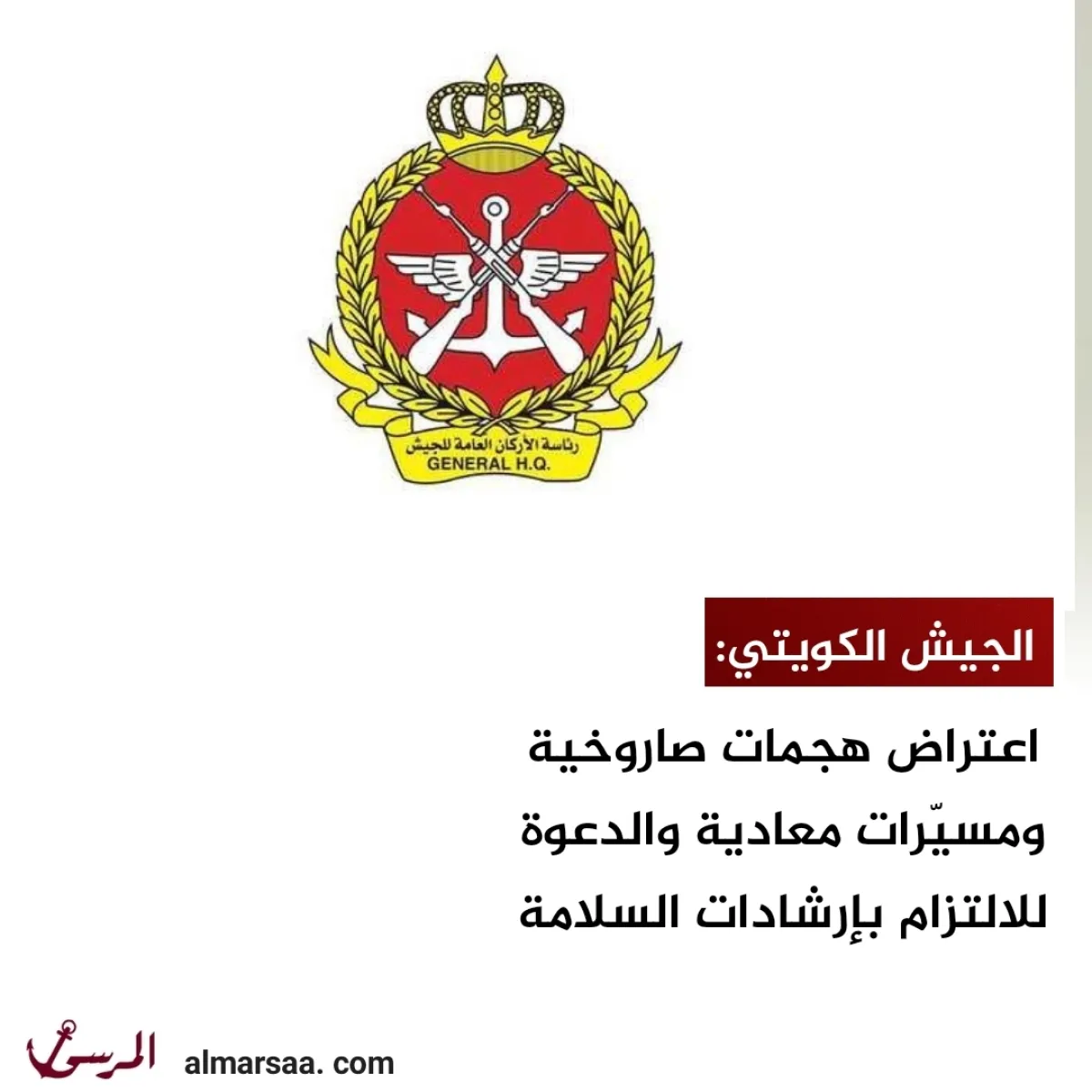 رئاسة الأركان العامة للجيش
GENERAL H.Q.

الجيش الكويتي:

اعتراض هجمات صاروخية ومسيّرات معادية والدعوة للالتزام بإرشادات السلامة

المرسى almarsaa. com